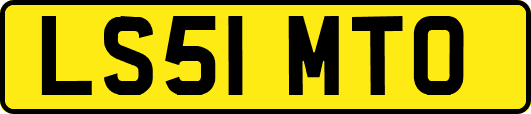 LS51 MTO